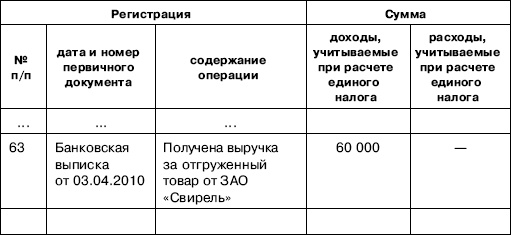 | Регистрация | | | Сумма | |
|---|---|---|---|---|
| № п/п | дата и номер первичного документа | содержание операции | доходы, учитываемые при расчете единого налога | расходы, учитываемые при расчете единого налога |
| ... | ... | ... | | |
| 63 | Банковская выписка от 03.04.2010 | Получена выручка за отгруженный товар от ЗАО «Свирель» | 60 000 | — |
| | | | | |